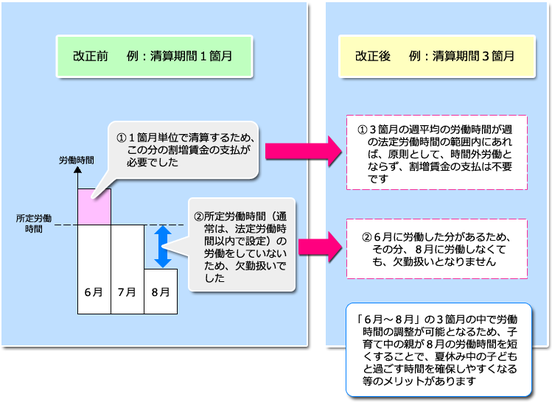 改正前　例：清算期間１箇月

①１箇月単位で清算するため、この分の割増賃金の支払が必要でした

労働時間

所定労働時間

②所定労働時間（通常は、法定労働時間以内で設定）の労働をしていないため、欠勤扱いでした

6月

7月

8月

改正後　例：清算期間３箇月

①３箇月の週平均の労働時間が週の法定労働時間の範囲内にあれば、原則として、時間外労働とならず、割増賃金の支払は不要です

②６月に労働した分があるため、その分、８月に労働しなくても、欠勤扱いとなりません

「６月～８月」の３箇月の中で労働時間の調整が可能となるため、子育て中の親が８月の労働時間を短くすることで、夏休み中の子どもと過ごす時間を確保しやすくなる等のメリットがあります